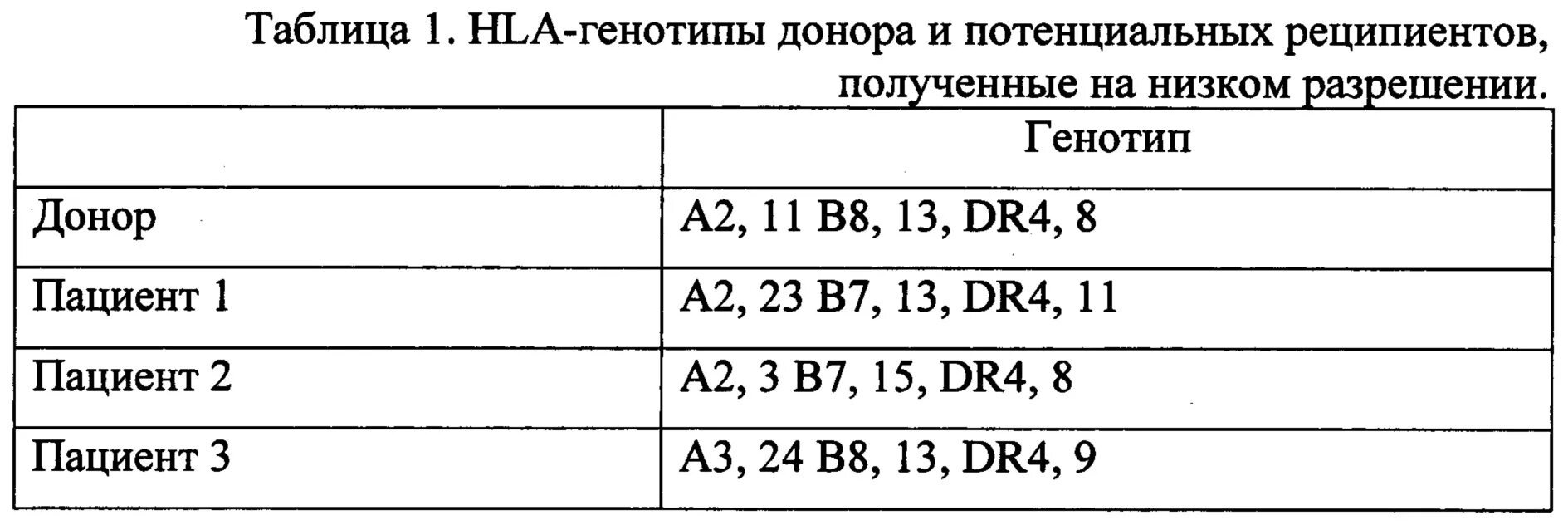 Таблица 1. HLA-генотипы донора и потенциальных реципиентов, полученные на низком разрешении.

| | Генотип |
|---|---|
| Донор | A2, 11 B8, 13, DR4, 8 |
| Пациент 1 | A2, 23 B7, 13, DR4, 11 |
| Пациент 2 | A2, 3 B7, 15, DR4, 8 |
| Пациент 3 | A3, 24 B8, 13, DR4, 9 |